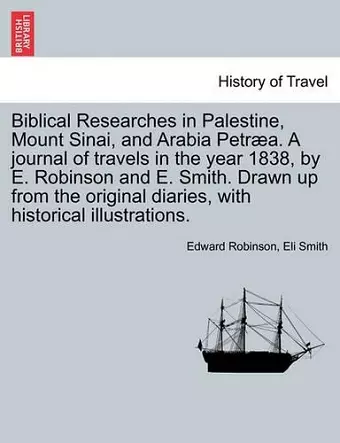 BRITISH LIBRARY

History of Travel

Biblical Researches in Palestine, Mount Sinai, and Arabia Petræa. A journal of travels in the year 1838, by E. Robinson and E. Smith. Drawn up from the original diaries, with historical illustrations.

Edward Robinson, Eli Smith